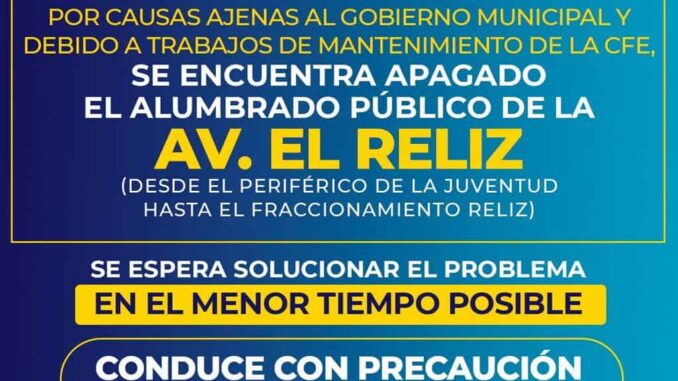 POR CAUSAS AJENAS AL GOBIERNO MUNICIPAL Y DEBIDO A TRABAJOS DE MANTENIMIENTO DE LA CFE,
SE ENCUENTRA APAGADO EL ALUMBRADO PÚBLICO DE LA
AV. EL RELIZ
(DESDE EL PERIFÉRICO DE LA JUVENTUD HASTA EL FRACCIONAMIENTO RELIZ)

SE ESPERA SOLUCIONAR EL PROBLEMA
EN EL MENOR TIEMPO POSIBLE

CONDUCE CON PRECAUCIÓN